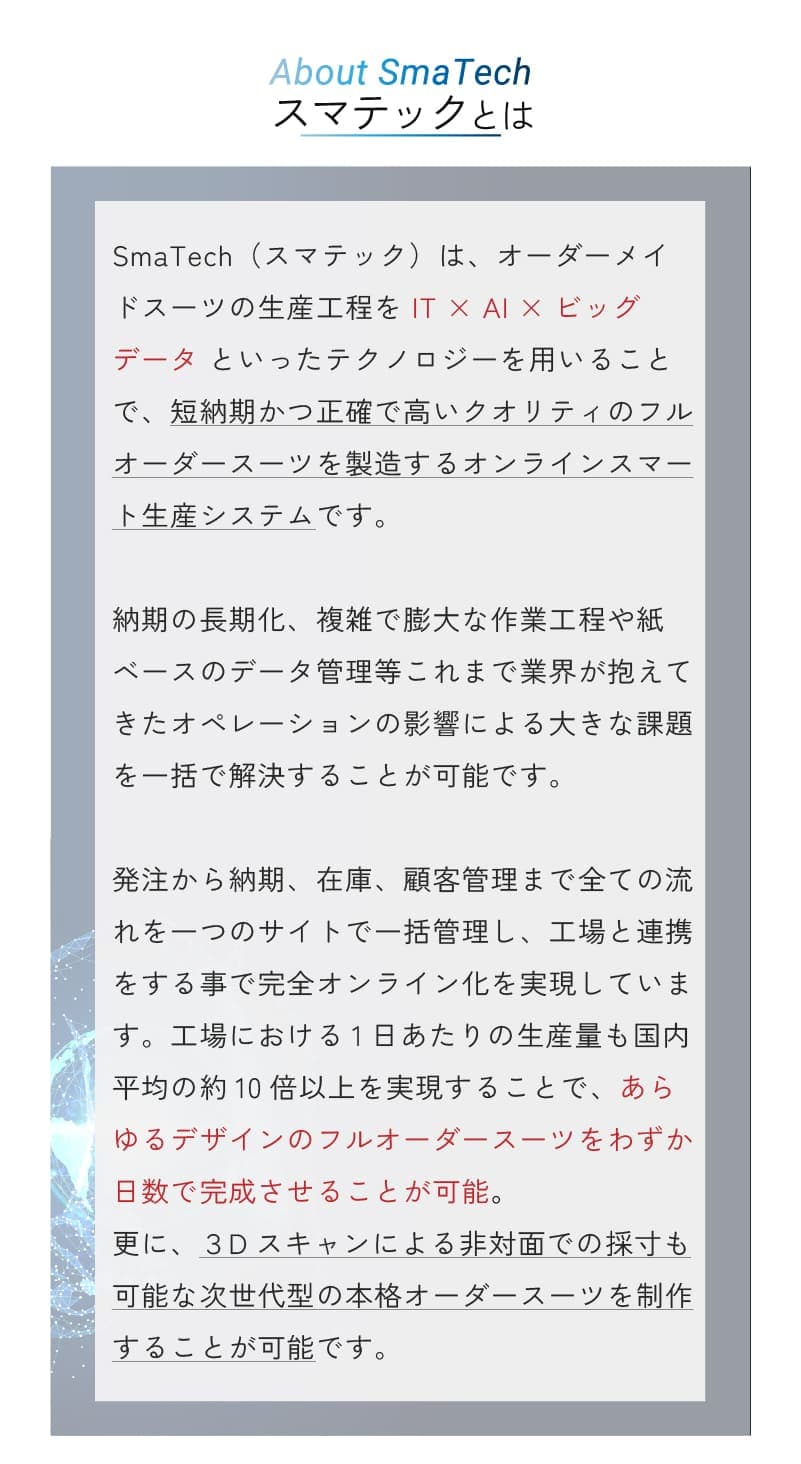 About SmaTech
スマテックとは

SmaTech（スマテック）は、オーダーメイドスーツの生産工程を IT × AI × ビッグデータ といったテクノロジーを用いることで、短納期かつ正確で高いクオリティのフルオーダースーツを製造するオンラインスマート生産システムです。

納期の長期化、複雑で膨大な作業工程や紙ベースのデータ管理等これまで業界が抱えてきたオペレーションの影響による大きな課題を一括で解決することが可能です。

発注から納期、在庫、顧客管理まで全ての流れを一つのサイトで一括管理し、工場と連携をする事で完全オンライン化を実現しています。工場における1日あたりの生産量も国内平均の約10倍以上を実現することで、あらゆるデザインのフルオーダースーツをわずか日数で完成させることが可能。
更に、3Dスキャンによる非対面での採寸も可能な次世代型の本格オーダースーツを制作することが可能です。